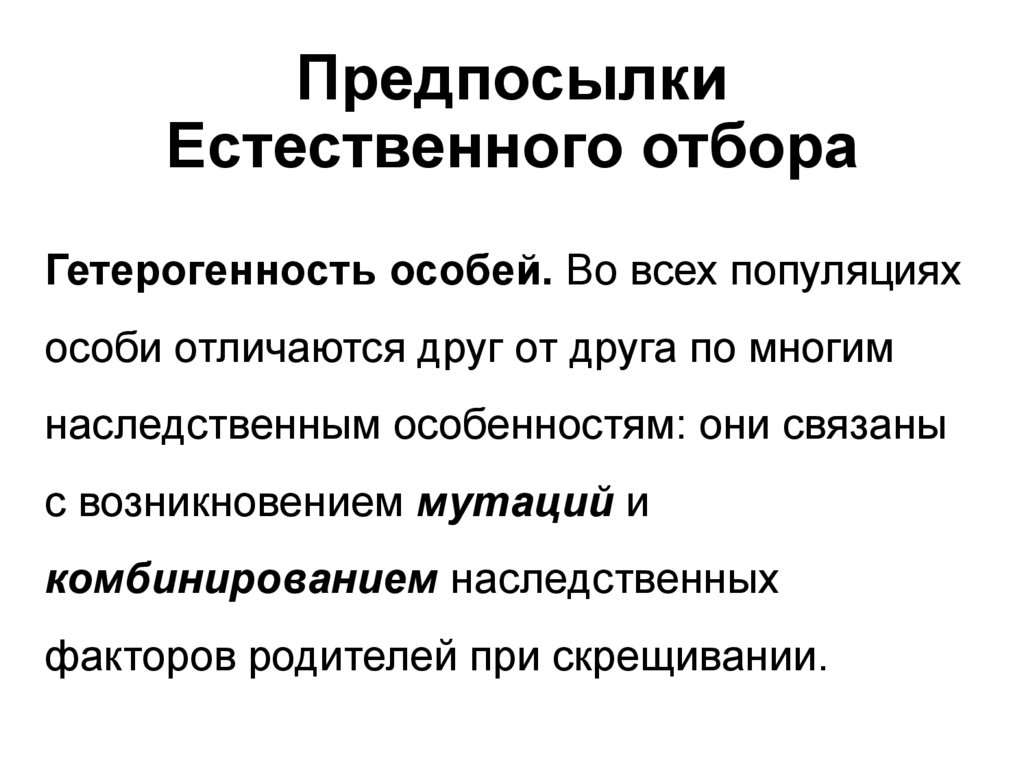 Предпосылки
Естественного отбора

Гетерогенность особей. Во всех популяциях особи отличаются друг от друга по многим наследственным особенностям: они связаны с возникновением мутаций и комбинированием наследственных факторов родителей при скрещивании.